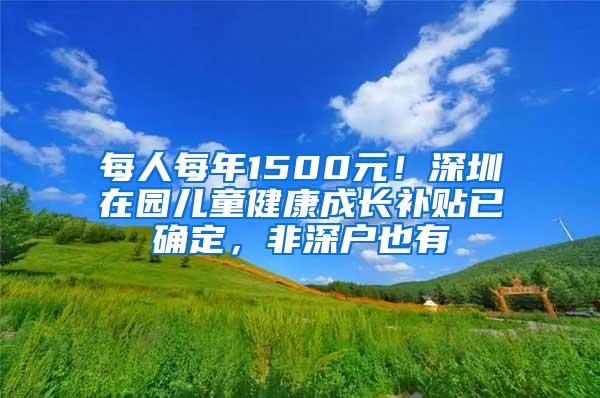 每人每年1500元！深圳在园儿童健康成长补贴已确定，非深户也有